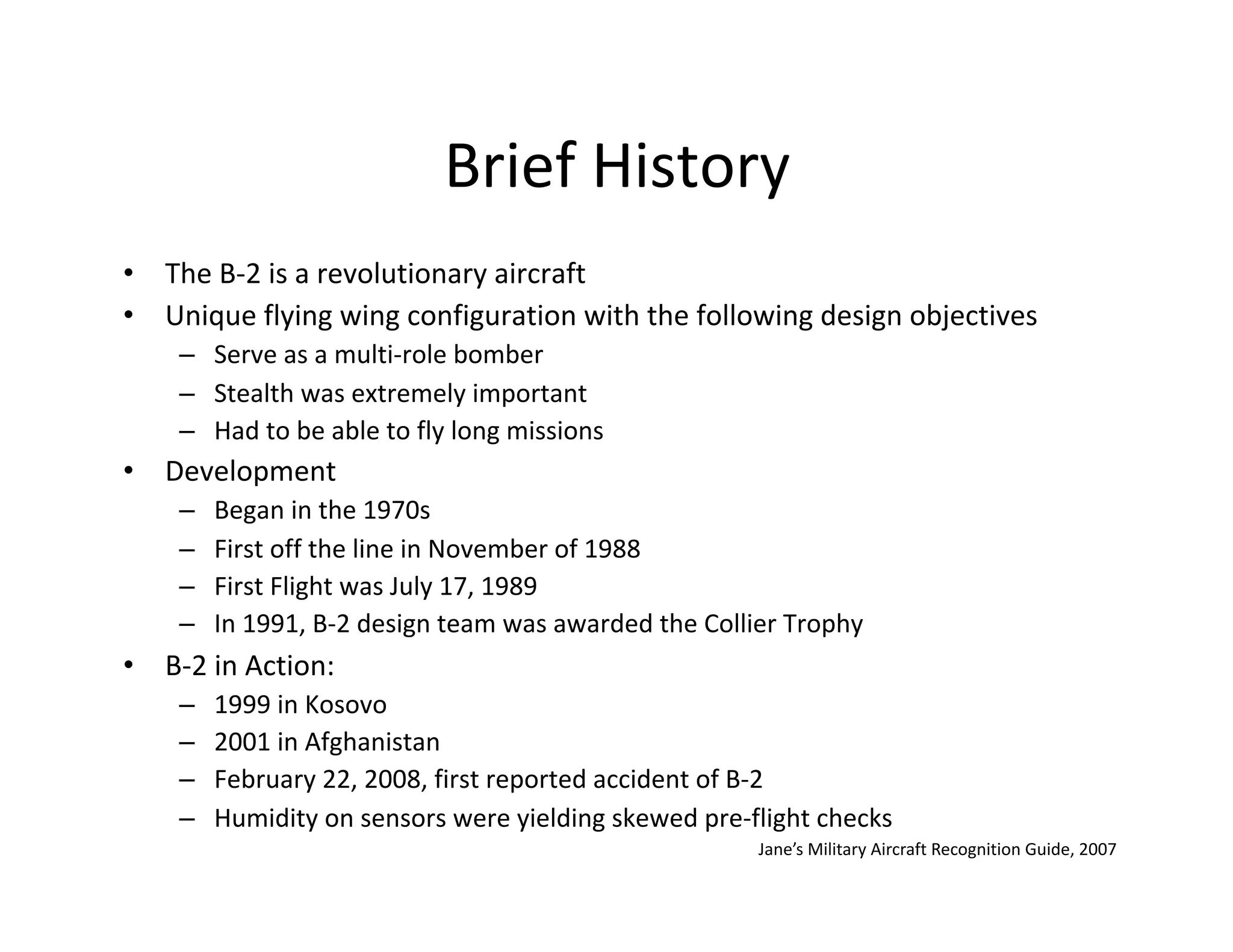 Brief History

• The B-2 is a revolutionary aircraft
• Unique flying wing configuration with the following design objectives
– Serve as a multi-role bomber
– Stealth was extremely important
– Had to be able to fly long missions
• Development
– Began in the 1970s
– First off the line in November of 1988
– First Flight was July 17, 1989
– In 1991, B-2 design team was awarded the Collier Trophy
• B-2 in Action:
– 1999 in Kosovo
– 2001 in Afghanistan
– February 22, 2008, first reported accident of B-2
– Humidity on sensors were yielding skewed pre-flight checks

Jane's Military Aircraft Recognition Guide, 2007